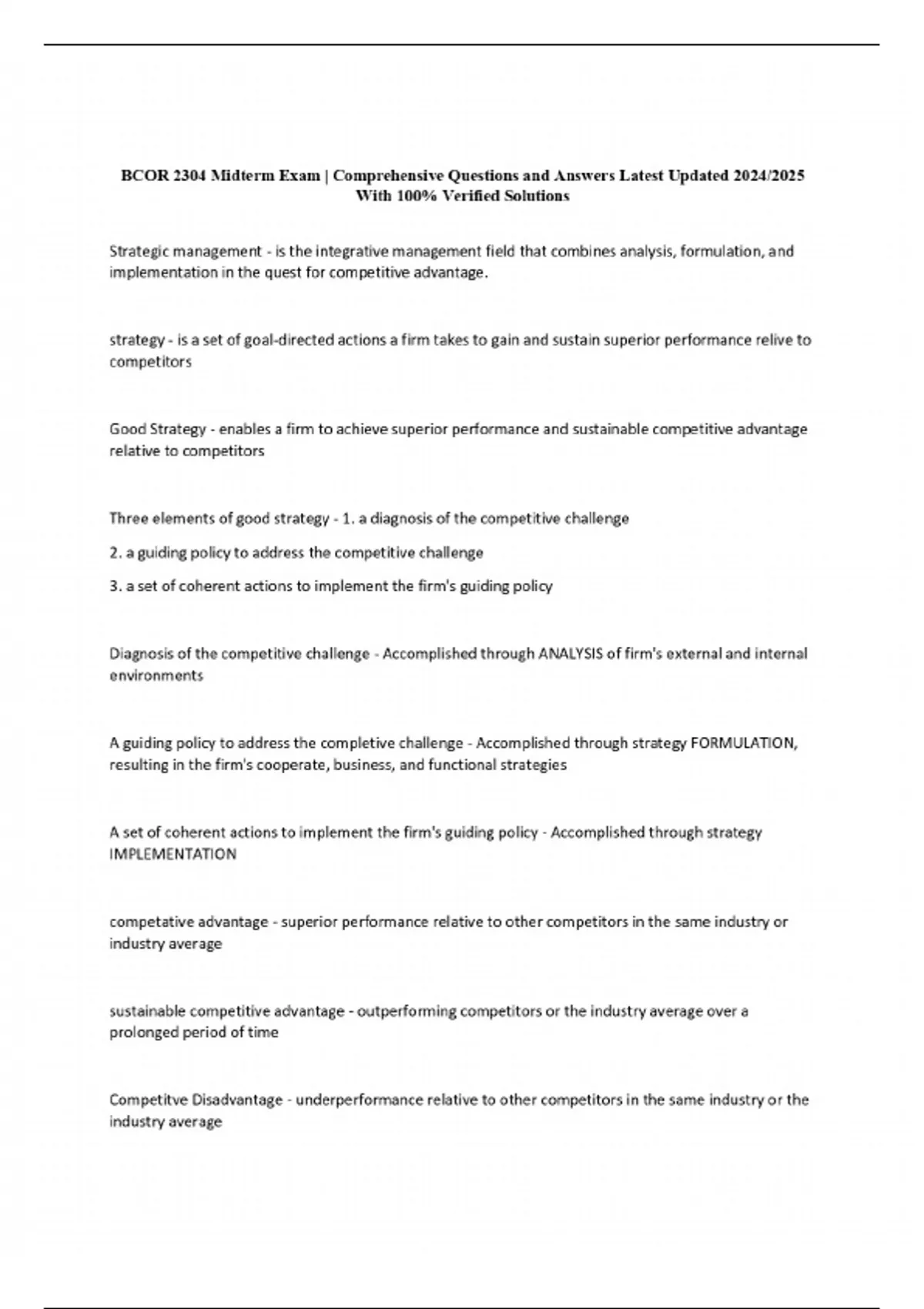 BCOR 2304 Midterm Exam | Comprehensive Questions and Answers Latest Updated 2024/2025 With 100% Verified Solutions

Strategic management - is the integrative management field that combines analysis, formulation, and implementation in the quest for competitive advantage.

strategy - is a set of goal-directed actions a firm takes to gain and sustain superior performance relive to competitors

Good Strategy - enables a firm to achieve superior performance and sustainable competitive advantage relative to competitors

Three elements of good strategy - 1. a diagnosis of the competitive challenge

2. a guiding policy to address the competitive challenge

3. a set of coherent actions to implement the firm's guiding policy

Diagnosis of the competitive challenge - Accomplished through ANALYSIS of firm's external and internal environments

A guiding policy to address the completive challenge - Accomplished through strategy FORMULATION, resulting in the firm's cooperate, business, and functional strategies

A set of coherent actions to implement the firm's guiding policy - Accomplished through strategy IMPLEMENTATION

competative advantage - superior performance relative to other competitors in the same industry or industry average

sustainable competitive advantage - outperforming competitors or the industry average over a prolonged period of time

Competitve Disadvantage - underperformance relative to other competitors in the same industry or the industry average